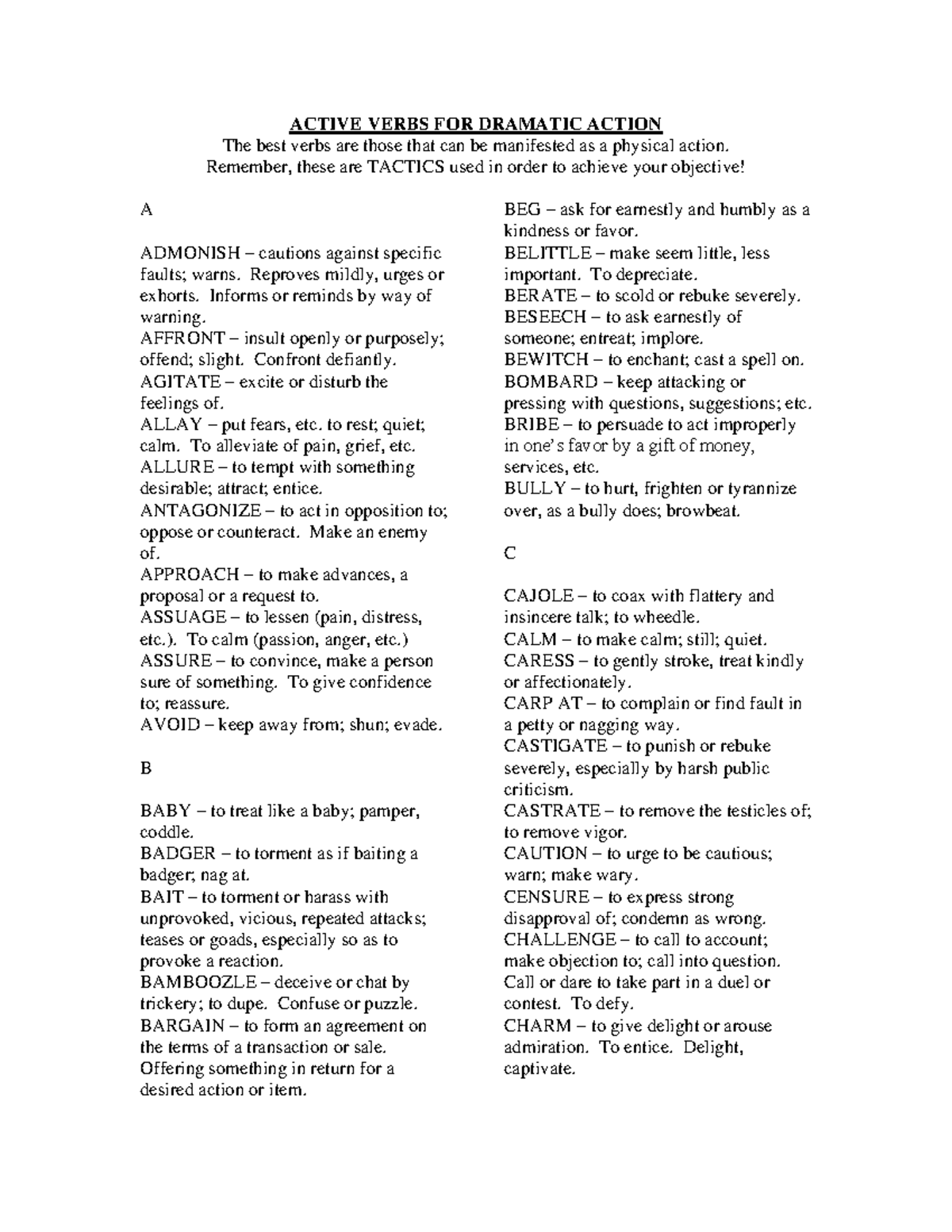 ACTIVE VERBS FOR DRAMATIC ACTION
The best verbs are those that can be manifested as a physical action.
Remember, these are TACTICS used in order to achieve your objective!

A

ADMONISH – cautions against specific faults; warns. Reproves mildly, urges or exhorts. Informs or reminds by way of warning.
AFFRONT – insult openly or purposely; offend; slight. Confront defiantly.
AGITATE – excite or disturb the feelings of.
ALLAY – put fears, etc. to rest; quiet; calm. To alleviate of pain, grief, etc.
ALLURE – to tempt with something desirable; attract; entice.
ANTAGONIZE – to act in opposition to; oppose or counteract. Make an enemy of.
APPROACH – to make advances, a proposal or a request to.
ASSUAGE – to lessen (pain, distress, etc.). To calm (passion, anger, etc.)
ASSURE – to convince, make a person sure of something. To give confidence to; reassure.
AVOID – keep away from; shun; evade.

B

BABY – to treat like a baby; pamper, coddle.
BADGER – to torment as if baiting a badger; nag at.
BAIT – to torment or harass with unprovoked, vicious, repeated attacks; teases or goads, especially so as to provoke a reaction.
BAMBOOZLE – deceive or chat by trickery; to dupe. Confuse or puzzle.
BARGAIN – to form an agreement on the terms of a transaction or sale. Offering something in return for a desired action or item.
BEG – ask for earnestly and humbly as a kindness or favor.
BELITTLE – make seem little, less important. To depreciate.
BERATE – to scold or rebuke severely.
BESEECH – to ask earnestly of someone; entreat; implore.
BEWITCH – to enchant; cast a spell on.
BOMBARD – keep attacking or pressing with questions, suggestions; etc.
BRIBE – to persuade to act improperly in one's favor by a gift of money, services, etc.
BULLY – to hurt, frighten or tyrannize over, as a bully does; browbeat.

C

CAJOLE – to coax with flattery and insincere talk; to wheedle.
CALM – to make calm; still; quiet.
CARESS – to gently stroke, treat kindly or affectionately.
CARP AT – to complain or find fault in a petty or nagging way.
CASTIGATE – to punish or rebuke severely, especially by harsh public criticism.
CASTRATE – to remove the testicles of; to remove vigor.
CAUTION – to urge to be cautious; warn; make wary.
CENSURE – to express strong disapproval of; condemn as wrong.
CHALLENGE – to call to account; make objection to; call into question. Call or dare to take part in a duel or contest. To defy.
CHARM – to give delight or arouse admiration. To entice. Delight, captivate.